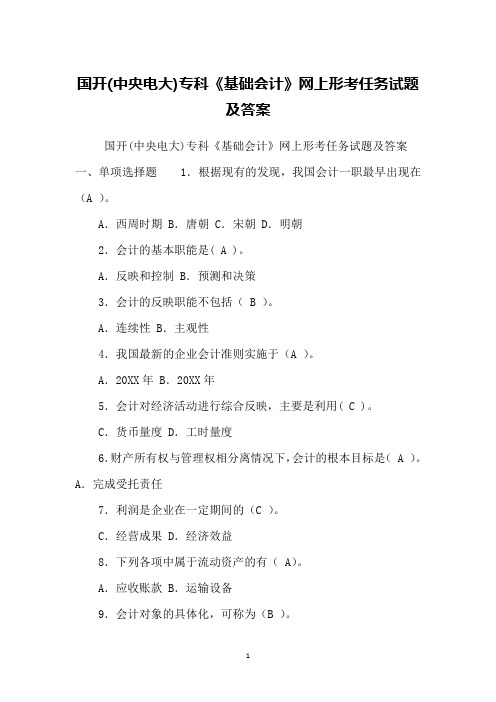 国开(中央电大)专科《基础会计》网上形考任务试题及答案

国开(中央电大)专科《基础会计》网上形考任务试题及答案

一、单项选择题　　1．根据现有的发现，我国会计一职最早出现在（A ）。

A．西周时期 B．唐朝 C．宋朝 D．明朝

2．会计的基本职能是（ A ）。

A．反映和控制 B．预测和决策

3．会计的反映职能不包括（ B ）。

A．连续性 B．主观性

4．我国最新的企业会计准则实施于（A ）。

A．20XX 年 B．20XX 年

5．会计对经济活动进行综合反映，主要是利用（ C ）。

C．货币量度 D．工时量度

6.财产所有权与管理权相分离情况下，会计的根本目标是（ A ）。

A．完成受托责任

7．利润是企业在一定期间的（C ）。

C．经营成果 D．经济效益

8．下列各项中属于流动资产的有（ A）。

A．应收账款 B．运输设备

9．会计对象的具体化，可称为（B ）。

1